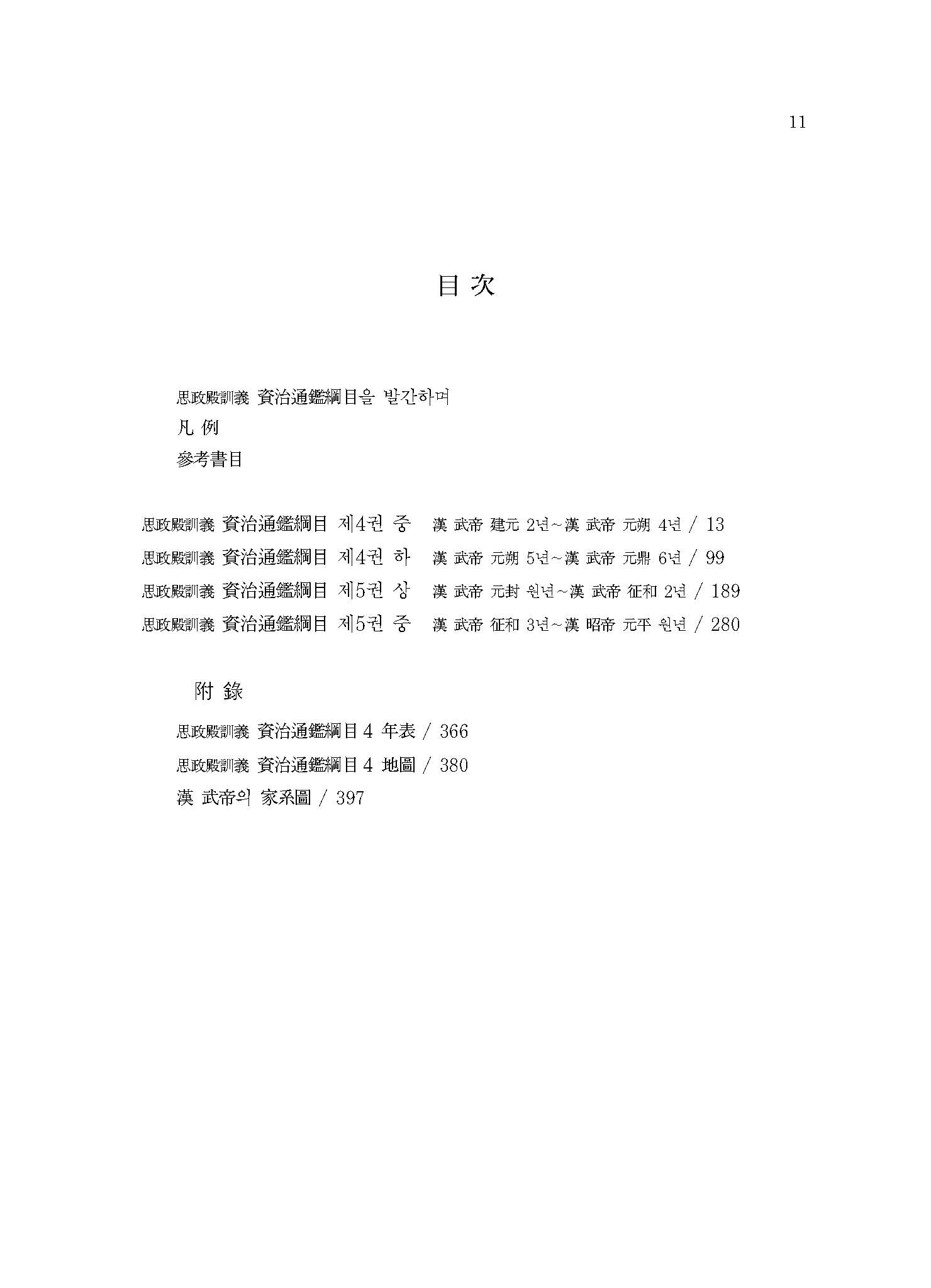 11

目 次

思政殿訓義 資治通鑑綱目을 발간하며
凡 例
參考書目

思政殿訓義 資治通鑑綱目 제4권 중　漢 武帝 建元 2년~漢 武帝 元朔 4년 / 13
思政殿訓義 資治通鑑綱目 제4권 하　漢 武帝 元朔 5년~漢 武帝 元鼎 6년 / 99
思政殿訓義 資治通鑑綱目 제5권 상　漢 武帝 元封 원년~漢 武帝 征和 2년 / 189
思政殿訓義 資治通鑑綱目 제5권 중　漢 武帝 征和 3년~漢 昭帝 元平 원년 / 280

附 錄
思政殿訓義 資治通鑑綱目 4 年表 / 366
思政殿訓義 資治通鑑綱目 4 地圖 / 380
漢 武帝의 家系圖 / 397